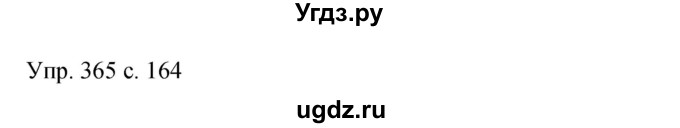 Угдз.ру

Упр. 365 с. 164

ugdz.ru